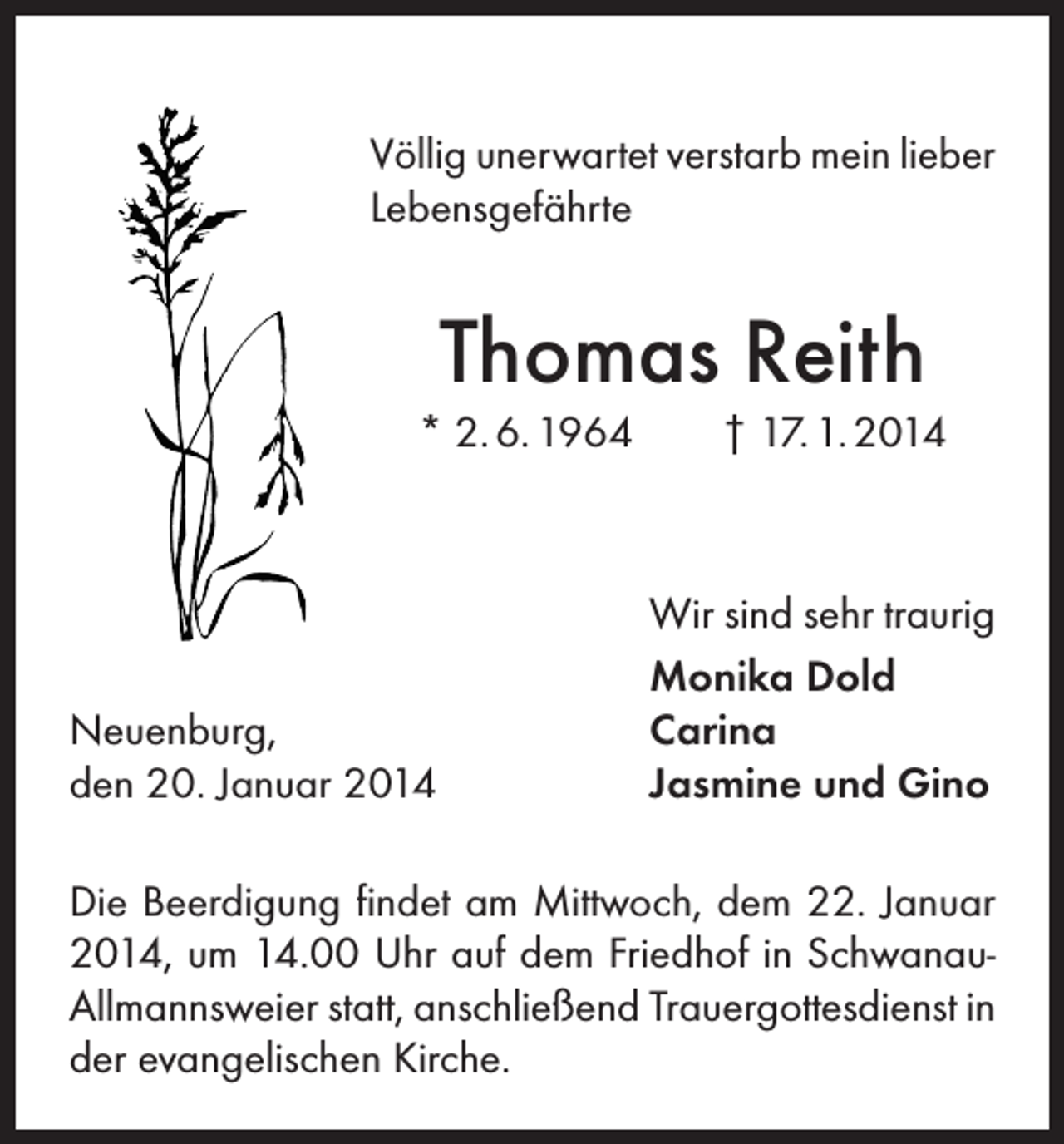 Völlig unerwartet verstarb mein lieber Lebensgefährte

Thomas Reith

* 2. 6. 1964 † 17. 1. 2014

Wir sind sehr traurig

Monika Dold
Carina
Jasmine und Gino

Neuenburg,
den 20. Januar 2014

Die Beerdigung findet am Mittwoch, dem 22. Januar 2014, um 14.00 Uhr auf dem Friedhof in Schwanau-Allmannsweier statt, anschließend Trauergottesdienst in der evangelischen Kirche.